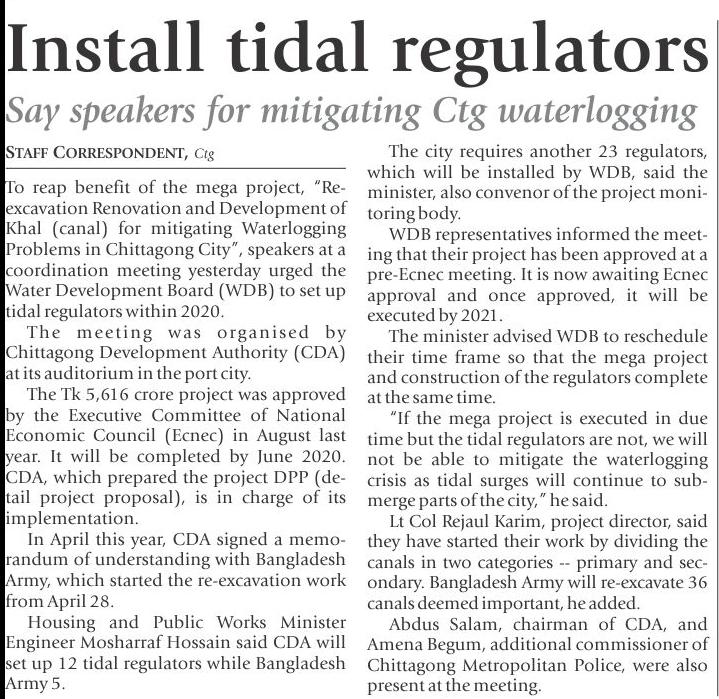 Install tidal regulators

Say speakers for mitigating Ctg waterlogging

STAFF CORRESPONDENT, Ctg

To reap benefit of the mega project, "Re-excavation Renovation and Development of Khal (canal) for mitigating Waterlogging Problems in Chittagong City", speakers at a coordination meeting yesterday urged the Water Development Board (WDB) to set up tidal regulators within 2020.

The meeting was organised by Chittagong Development Authority (CDA) at its auditorium in the port city.

The Tk 5,616 crore project was approved by the Executive Committee of National Economic Council (Ecnec) in August last year. It will be completed by June 2020. CDA, which prepared the project DPP (detail project proposal), is in charge of its implementation.

In April this year, CDA signed a memorandum of understanding with Bangladesh Army, which started the re-excavation work from April 28.

Housing and Public Works Minister Engineer Mosharraf Hossain said CDA will set up 12 tidal regulators while Bangladesh Army 5.

The city requires another 23 regulators, which will be installed by WDB, said the minister, also convenor of the project monitoring body.

WDB representatives informed the meeting that their project has been approved at a pre-Ecnec meeting. It is now awaiting Ecnec approval and once approved, it will be executed by 2021.

The minister advised WDB to reschedule their time frame so that the mega project and construction of the regulators complete at the same time.

"If the mega project is executed in due time but the tidal regulators are not, we will not be able to mitigate the waterlogging crisis as tidal surges will continue to submerge parts of the city," he said.

Lt Col Rejaul Karim, project director, said they have started their work by dividing the canals in two categories -- primary and secondary. Bangladesh Army will re-excavate 36 canals deemed important, he added.

Abdus Salam, chairman of CDA, and Amena Begum, additional commissioner of Chittagong Metropolitan Police, were also present at the meeting.